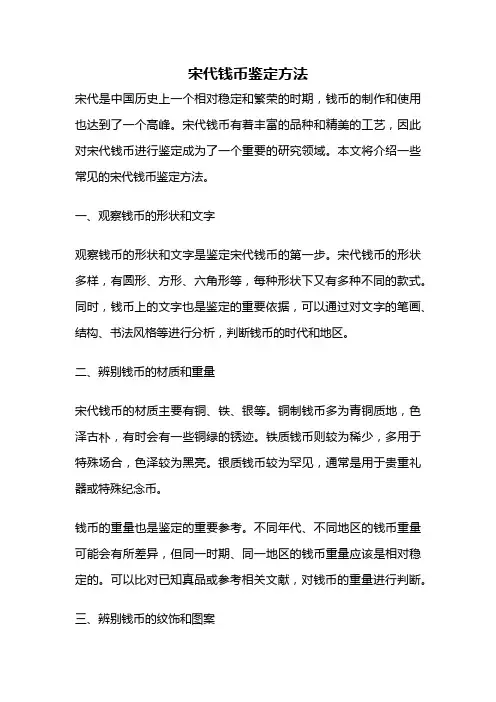 宋代钱币鉴定方法

宋代是中国历史上一个相对稳定和繁荣的时期，钱币的制作和使用也达到了一个高峰。宋代钱币有着丰富的品种和精美的工艺，因此对宋代钱币进行鉴定成为了一个重要的研究领域。本文将介绍一些常见的宋代钱币鉴定方法。

一、观察钱币的形状和文字

观察钱币的形状和文字是鉴定宋代钱币的第一步。宋代钱币的形状多样，有圆形、方形、六角形等，每种形状下又有多种不同的款式。同时，钱币上的文字也是鉴定的重要依据，可以通过对文字的笔画、结构、书法风格等进行分析，判断钱币的时代和地区。

二、辨别钱币的材质和重量

宋代钱币的材质主要有铜、铁、银等。铜制钱币多为青铜质地，色泽古朴，有时会有一些铜绿的锈迹。铁质钱币则较为稀少，多用于特殊场合，色泽较为黑亮。银质钱币较为罕见，通常是用于贵重礼器或特殊纪念币。

钱币的重量也是鉴定的重要参考。不同年代、不同地区的钱币重量可能会有所差异，但同一时期、同一地区的钱币重量应该是相对稳定的。可以比对已知真品或参考相关文献，对钱币的重量进行判断。

三、辨别钱币的纹饰和图案